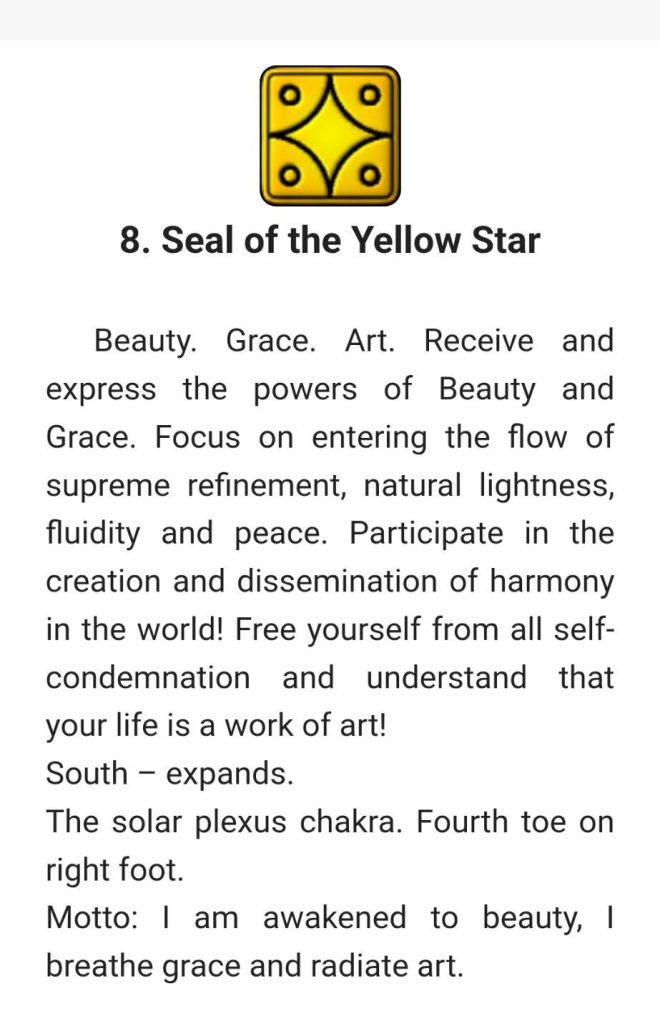 8. Seal of the Yellow Star

Beauty. Grace. Art. Receive and express the powers of Beauty and Grace. Focus on entering the flow of supreme refinement, natural lightness, fluidity and peace. Participate in the creation and dissemination of harmony in the world! Free yourself from all self-condemnation and understand that your life is a work of art!
South – expands.
The solar plexus chakra. Fourth toe on right foot.
Motto: I am awakened to beauty, I breathe grace and radiate art.